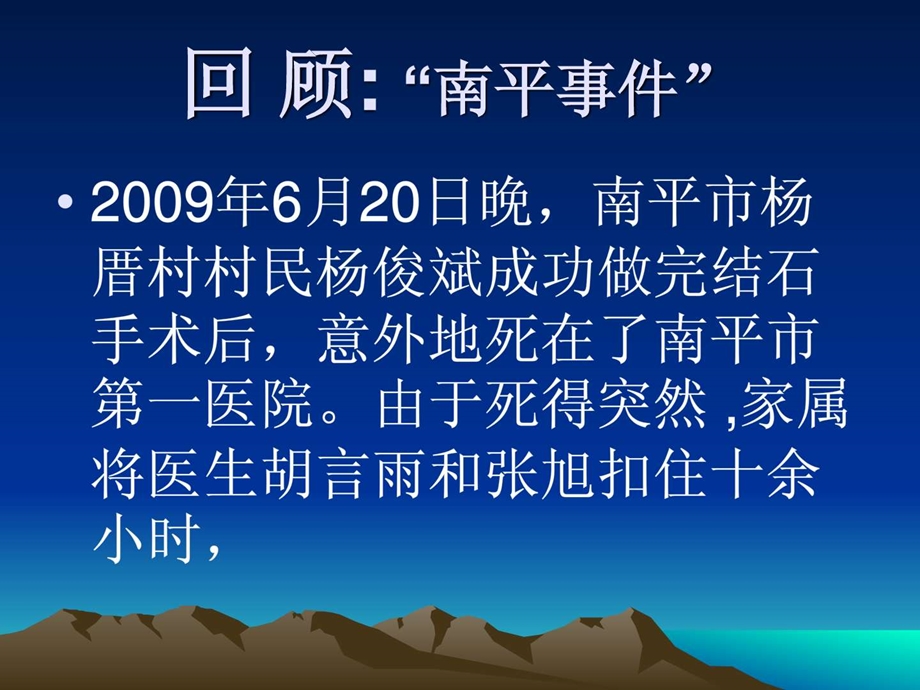 回 顾: “南平事件”

• 2009年6月20日晚，南平市杨厝村村民杨俊斌成功做完结石手术后，意外地死在了南平市第一医院。由于死得突然 ,家属将医生胡言雨和张旭扣住十余小时，